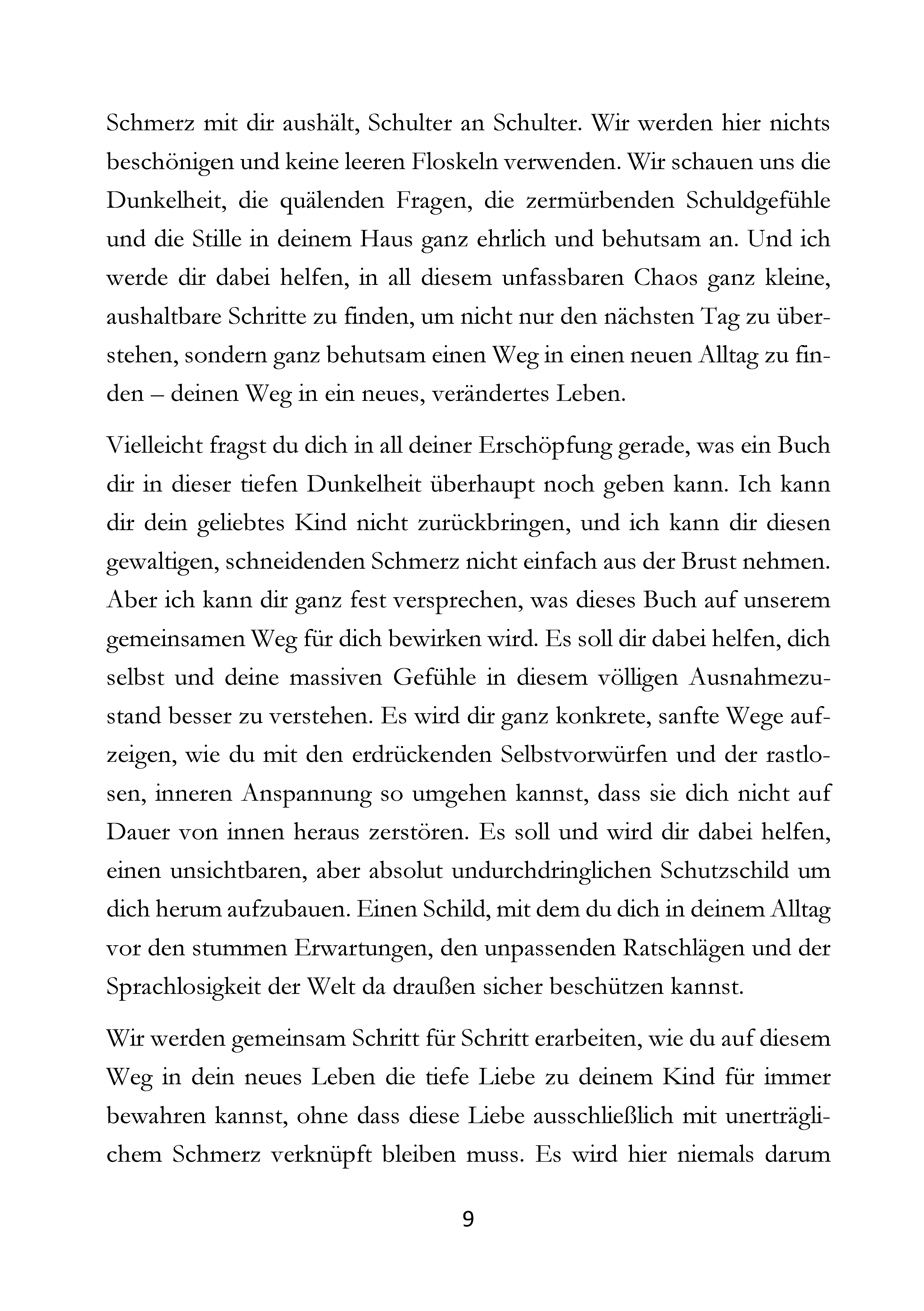 Schmerz mit dir aushält, Schulter an Schulter. Wir werden hier nichts beschönigen und keine leeren Floskeln verwenden. Wir schauen uns die Dunkelheit, die quälenden Fragen, die zermürbenden Schuldgefühle und die Stille in deinem Haus ganz ehrlich und behutsam an. Und ich werde dir dabei helfen, in all diesem unfassbaren Chaos ganz kleine, aushaltbare Schritte zu finden, um nicht nur den nächsten Tag zu überstehen, sondern ganz behutsam einen Weg in einen neuen Alltag zu finden – deinen Weg in ein neues, verändertes Leben.

Vielleicht fragst du dich in all deiner Erschöpfung gerade, was ein Buch dir in dieser tiefen Dunkelheit überhaupt noch geben kann. Ich kann dir dein geliebtes Kind nicht zurückbringen, und ich kann dir diesen gewaltigen, schneidenden Schmerz nicht einfach aus der Brust nehmen. Aber ich kann dir ganz fest versprechen, was dieses Buch auf unserem gemeinsamen Weg für dich bewirken wird. Es soll dir dabei helfen, dich selbst und deine massiven Gefühle in diesem völligen Ausnahmezustand besser zu verstehen. Es wird dir ganz konkrete, sanfte Wege aufzeigen, wie du mit den erdrückenden Selbstvorwürfen und der rastlosen, inneren Anspannung so umgehen kannst, dass sie dich nicht auf Dauer von innen heraus zerstören. Es soll und wird dir dabei helfen, einen unsichtbaren, aber absolut undurchdringlichen Schutzschild um dich herum aufzubauen. Einen Schild, mit dem du dich in deinem Alltag vor den stummen Erwartungen, den unpassenden Ratschlägen und der Sprachlosigkeit der Welt da draußen sicher beschützen kannst.

Wir werden gemeinsam Schritt für Schritt erarbeiten, wie du auf diesem Weg in dein neues Leben die tiefe Liebe zu deinem Kind für immer bewahren kannst, ohne dass diese Liebe ausschließlich mit unerträglichem Schmerz verknüpft bleiben muss. Es wird hier niemals darum

9